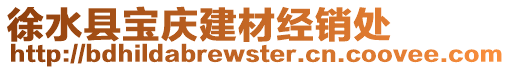 徐水县宝庆建材经销处
http://bdhildabrewster.cn.coovee.com